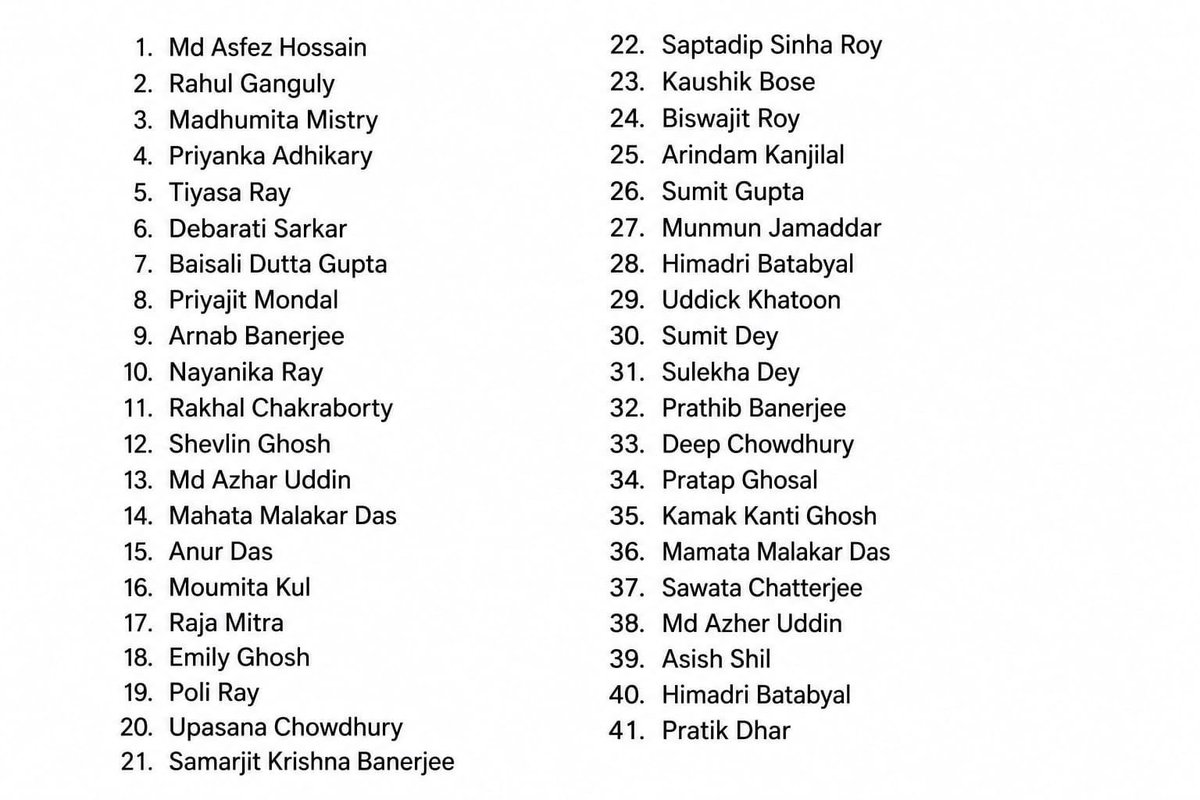 1. Md Asfez Hossain
2. Rahul Ganguly
3. Madhumita Mistry
4. Priyanka Adhikary
5. Tiyasa Ray
6. Debarati Sarkar
7. Baisali Dutta Gupta
8. Priyajit Mondal
9. Arnab Banerjee
10. Nayanika Ray
11. Rakhal Chakraborty
12. Shevlin Ghosh
13. Md Azhar Uddin
14. Mahata Malakar Das
15. Anur Das
16. Moumita Kul
17. Raja Mitra
18. Emily Ghosh
19. Poli Ray
20. Upasana Chowdhury
21. Samarjit Krishna Banerjee

22. Saptadip Sinha Roy
23. Kaushik Bose
24. Biswajit Roy
25. Arindam Kanjilal
26. Sumit Gupta
27. Munmun Jamaddar
28. Himadri Batabyal
29. Uddick Khatoon
30. Sumit Dey
31. Sulekha Dey
32. Prathib Banerjee
33. Deep Chowdhury
34. Pratap Ghosal
35. Kamak Kanti Ghosh
36. Mamata Malakar Das
37. Sawata Chatterjee
38. Md Azher Uddin
39. Asish Shil
40. Himadri Batabyal
41. Pratik Dhar